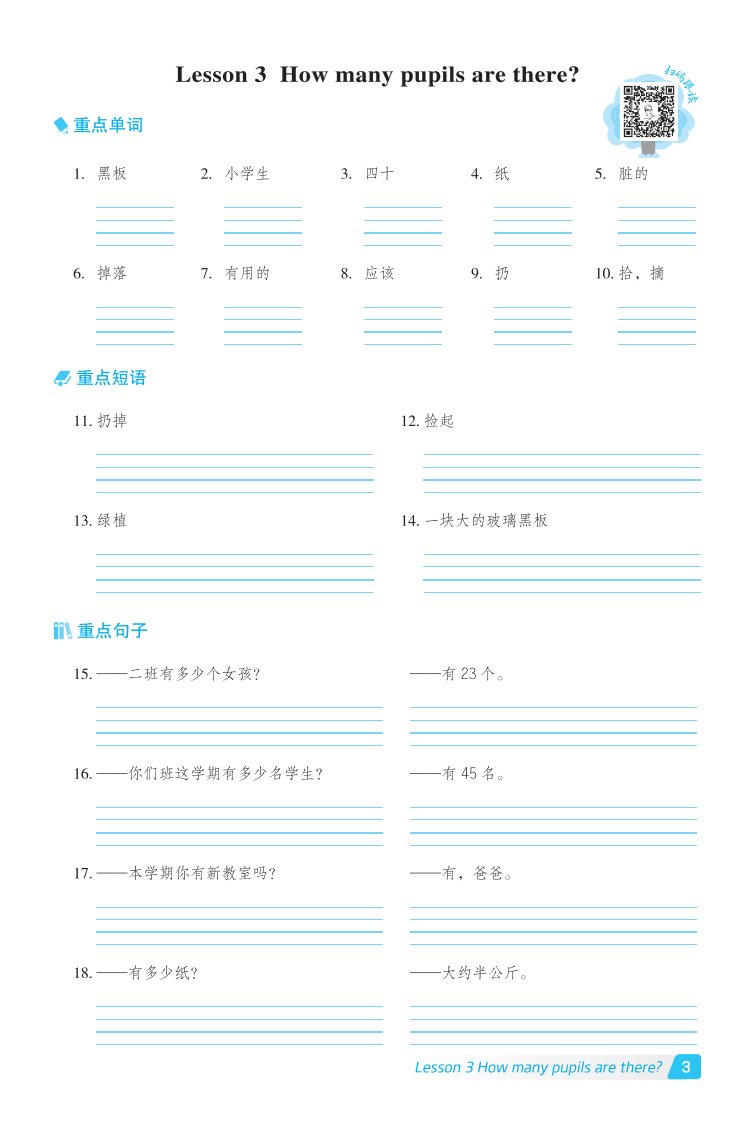 Lesson 3 How many pupils are there?

扫码听读

重点单词

1. 黑板
2. 小学生
3. 四十
4. 纸
5. 脏的
6. 掉落
7. 有用的
8. 应该
9. 扔
10. 拾，摘

重点短语

11. 扔掉
12. 捡起
13. 绿植
14. 一块大的玻璃黑板

重点句子

15. ——二班有多少个女孩？ ——有 23 个。

16. ——你们班这学期有多少名学生？ ——有 45 名。

17. ——本学期你有新教室吗？ ——有，爸爸。

18. ——有多少纸？ ——大约半公斤。

Lesson 3 How many pupils are there? 3